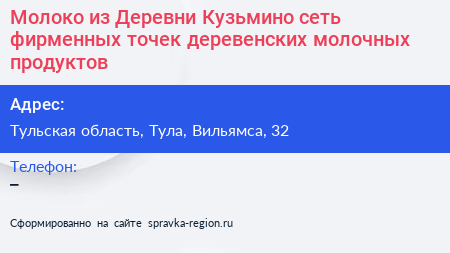 Молоко из Деревни Кузьмино сеть фирменных точек деревенских молочных продуктов

Адрес:

Тульская область, Тула, Вильямса, 32

Телефон:

–

Сформированно на сайте spravka-region.ru